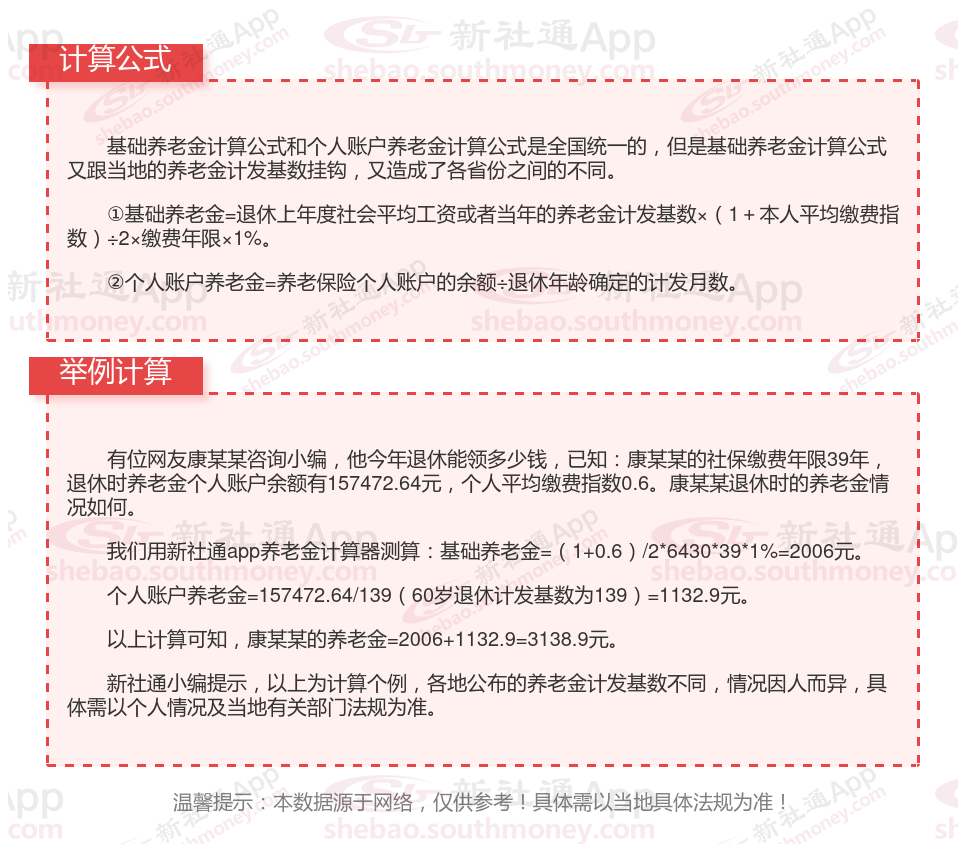 计算公式

基础养老金计算公式和个人账户养老金计算公式是全国统一的，但是基础养老金计算公式又跟当地的养老金计发基数挂钩，又造成了各省份之间的不同。

①基础养老金=退休上年度社会平均工资或者当年的养老金计发基数×（1＋本人平均缴费指数）÷2×缴费年限×1%。

②个人账户养老金=养老保险个人账户的余额÷退休年龄确定的计发月数。

举例计算

有位网友康某某咨询小编，他今年退休能领多少钱，已知：康某某的社保缴费年限39年，退休时养老金个人账户余额有157472.64元，个人平均缴费指数0.6。康某某退休时的养老金情况如何。

我们用新社通app养老金计算器测算：基础养老金=（1+0.6）/2*6430*39*1%=2006元。

个人账户养老金=157472.64/139（60岁退休计发基数为139）=1132.9元。

以上计算可知，康某某的养老金=2006+1132.9=3138.9元。

新社通小编提示，以上为计算个例，各地公布的养老金计发基数不同，情况因人而异，具体需以个人情况及当地有关部门法规为准。

温馨提示：本数据源于网络，仅供参考！具体需以当地具体法规为准！

新社通App
shebao.southmoney.com